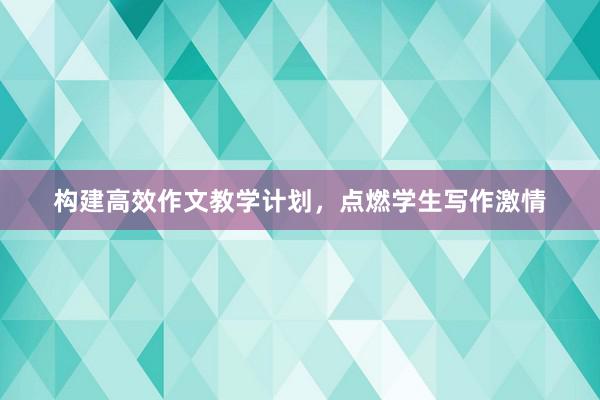 构建高效作文教学计划，点燃学生写作激情